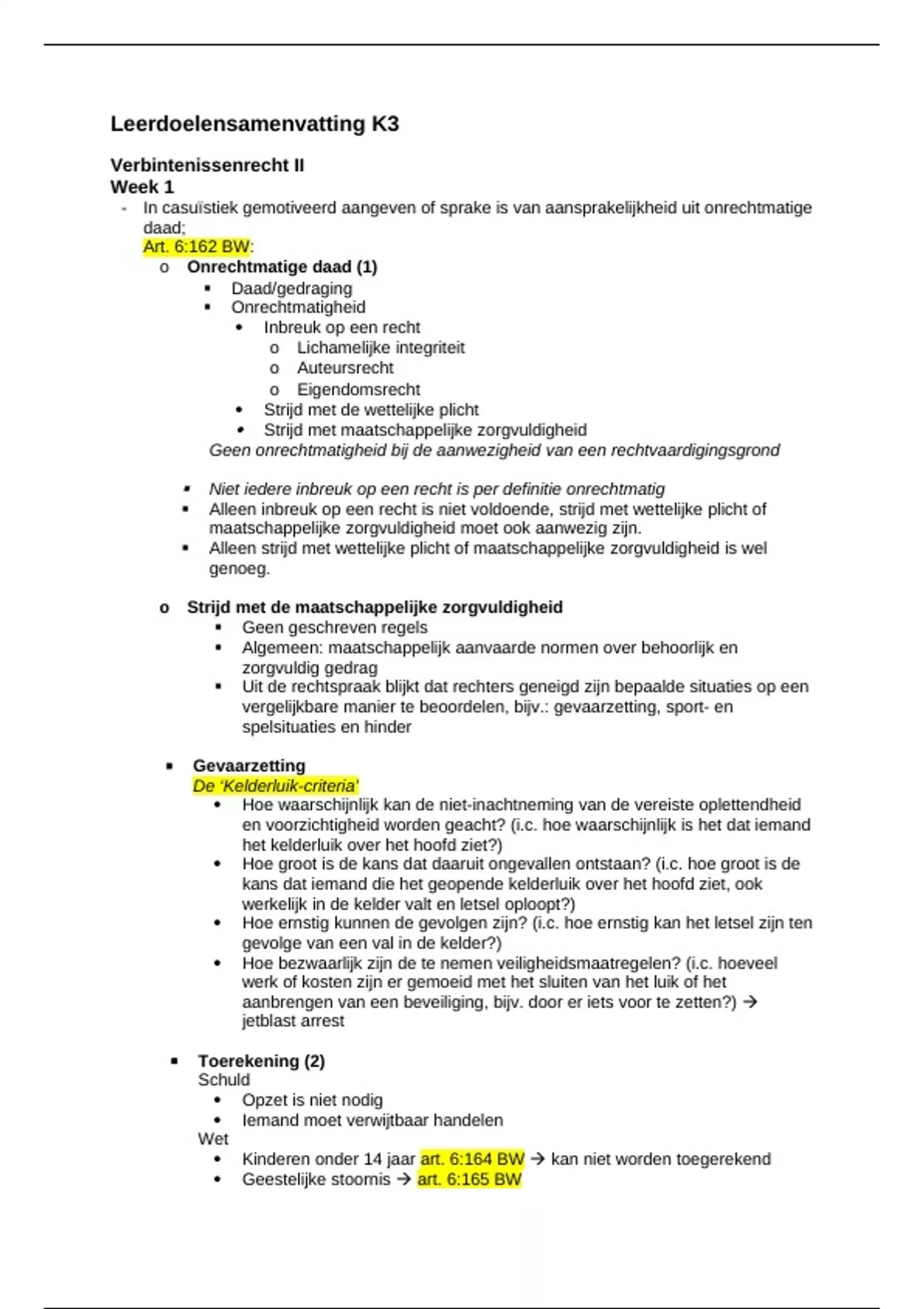 Leerdoelensamenvatting K3

Verbintenissenrecht II
Week 1

- In casuïstiek gemotiveerd aangeven of sprake is van aansprakelijkheid uit onrechtmatige daad;
Art. 6:162 BW:
  o Onrechtmatige daad (1)
    ▪ Daad/gedraging
    ▪ Onrechtmatigheid
      • Inbreuk op een recht
        o Lichamelijke integriteit
        o Auteursrecht
        o Eigendomsrecht
      • Strijd met de wettelijke plicht
      • Strijd met maatschappelijke zorgvuldigheid
    Geen onrechtmatigheid bij de aanwezigheid van een rechtvaardigingsgrond

    ▪ Niet iedere inbreuk op een recht is per definitie onrechtmatig
    ▪ Alleen inbreuk op een recht is niet voldoende, strijd met wettelijke plicht of maatschappelijke zorgvuldigheid moet ook aanwezig zijn.
    ▪ Alleen strijd met wettelijke plicht of maatschappelijke zorgvuldigheid is wel genoeg.

  o Strijd met de maatschappelijke zorgvuldigheid
    ▪ Geen geschreven regels
    ▪ Algemeen: maatschappelijk aanvaarde normen over behoorlijk en zorgvuldig gedrag
    ▪ Uit de rechtspraak blijkt dat rechters geneigd zijn bepaalde situaties op een vergelijkbare manier te beoordelen, bijv.: gevaarzetting, sport- en spelsituaties en hinder

  ▪ Gevaarzetting
  De 'Kelderluik-criteria'
    • Hoe waarschijnlijk kan de niet-inachtneming van de vereiste oplettendheid en voorzichtigheid worden geacht? (i.c. hoe waarschijnlijk is het dat iemand het kelderluik over het hoofd ziet?)
    • Hoe groot is de kans dat daaruit ongevallen ontstaan? (i.c. hoe groot is de kans dat iemand die het geopende kelderluik over het hoofd ziet, ook werkelijk in de kelder valt en letsel oploopt?)
    • Hoe ernstig kunnen de gevolgen zijn? (i.c. hoe ernstig kan het letsel zijn ten gevolge van een val in de kelder?)
    • Hoe bezwaarlijk zijn de te nemen veiligheidsmaatregelen? (i.c. hoeveel werk of kosten zijn er gemoeid met het sluiten van het luik of het aanbrengen van een beveiliging, bijv. door er iets voor te zetten?) → jetblast arrest

  ▪ Toerekening (2)
  Schuld
    • Opzet is niet nodig
    • Iemand moet verwijtbaar handelen
  Wet
    • Kinderen onder 14 jaar art. 6:164 BW → kan niet worden toegerekend
    • Geestelijke stoornis → art. 6:165 BW